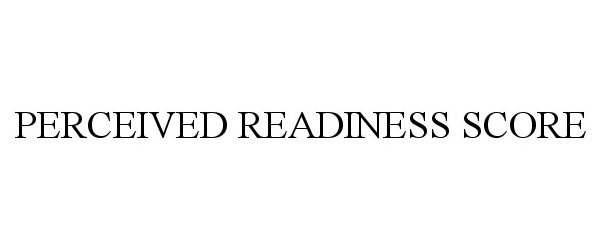 PERCEIVED READINESS SCORE